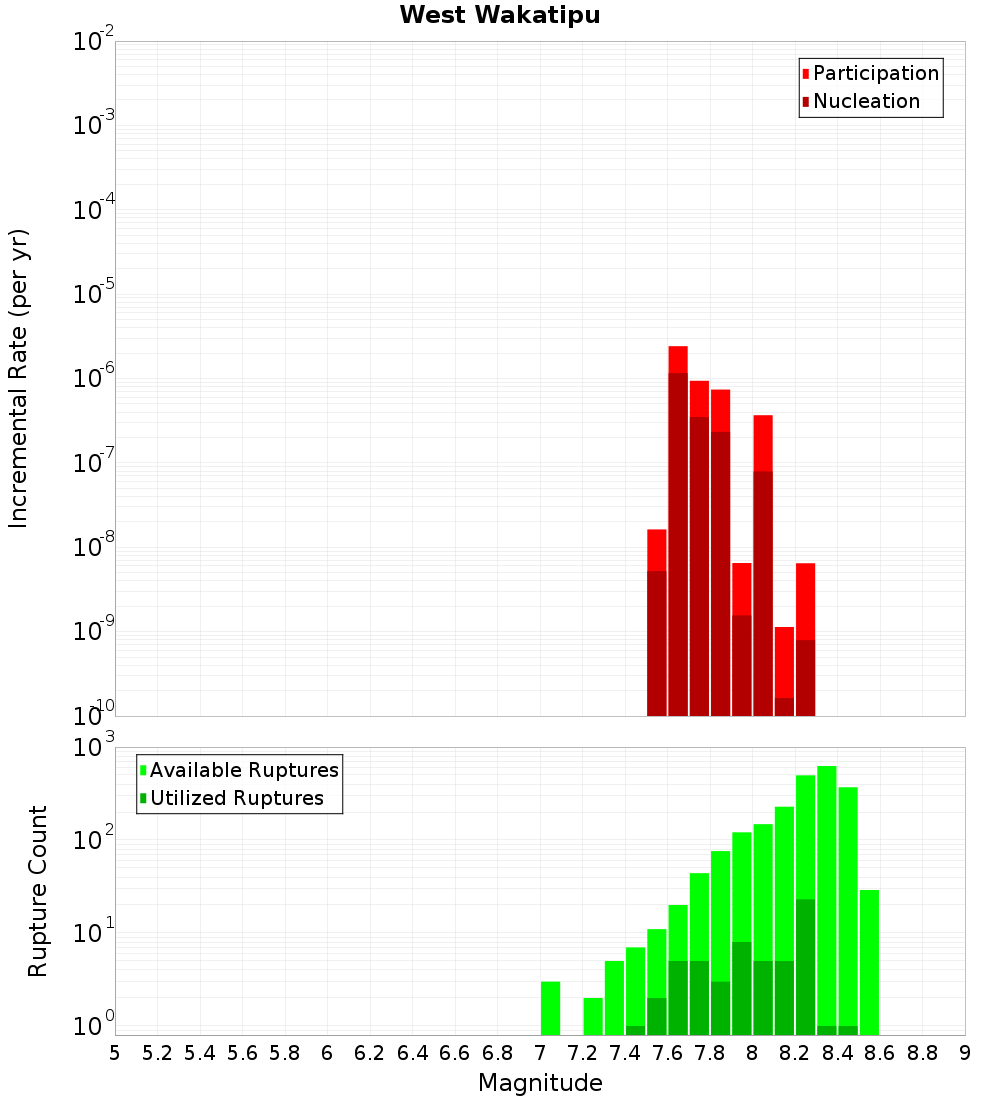 West Wakatipu

Participation
Nucleation

Incremental Rate (per yr)

$10^{-2}$
$10^{-3}$
$10^{-4}$
$10^{-5}$
$10^{-6}$
$10^{-7}$
$10^{-8}$
$10^{-9}$
$10^{-10}$

Available Ruptures
Utilized Ruptures

Rupture Count

$10^{3}$
$10^{2}$
$10^{1}$
$10^{0}$

5 5.2 5.4 5.6 5.8 6 6.2 6.4 6.6 6.8 7 7.2 7.4 7.6 7.8 8 8.2 8.4 8.6 8.8 9

Magnitude